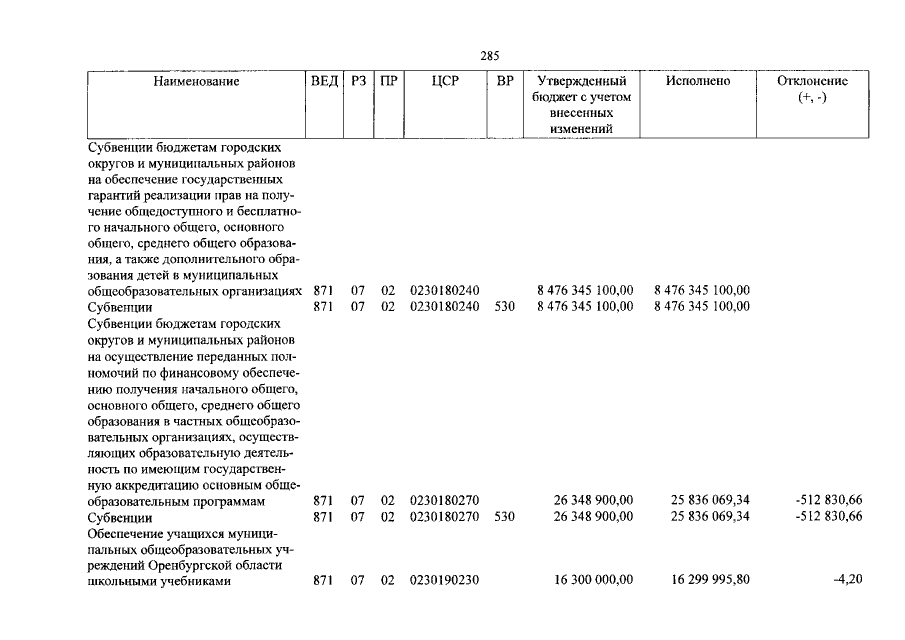 285

| Наименование | ВЕД | РЗ | ПР | ЦСР | ВР | Утвержденный бюджет с учетом внесенных изменений | Исполнено | Отклонение (+, -) |
|---|---|---|---|---|---|---|---|---|
| Субвенции бюджетам городских округов и муниципальных районов на обеспечение государственных гарантий реализации прав на получение общедоступного и бесплатного начального общего, основного общего, среднего общего образования, а также дополнительного образования детей в муниципальных общеобразовательных организациях | 871 | 07 | 02 | 0230180240 | | 8 476 345 100,00 | 8 476 345 100,00 | |
| Субвенции | 871 | 07 | 02 | 0230180240 | 530 | 8 476 345 100,00 | 8 476 345 100,00 | |
| Субвенции бюджетам городских округов и муниципальных районов на осуществление переданных полномочий по финансовому обеспечению получения начального общего, основного общего, среднего общего образования в частных общеобразовательных организациях, осуществляющих образовательную деятельность по имеющим государственную аккредитацию основным общеобразовательным программам | 871 | 07 | 02 | 0230180270 | | 26 348 900,00 | 25 836 069,34 | -512 830,66 |
| Субвенции | 871 | 07 | 02 | 0230180270 | 530 | 26 348 900,00 | 25 836 069,34 | -512 830,66 |
| Обеспечение учащихся муниципальных общеобразовательных учреждений Оренбургской области школьными учебниками | 871 | 07 | 02 | 0230190230 | | 16 300 000,00 | 16 299 995,80 | -4,20 |